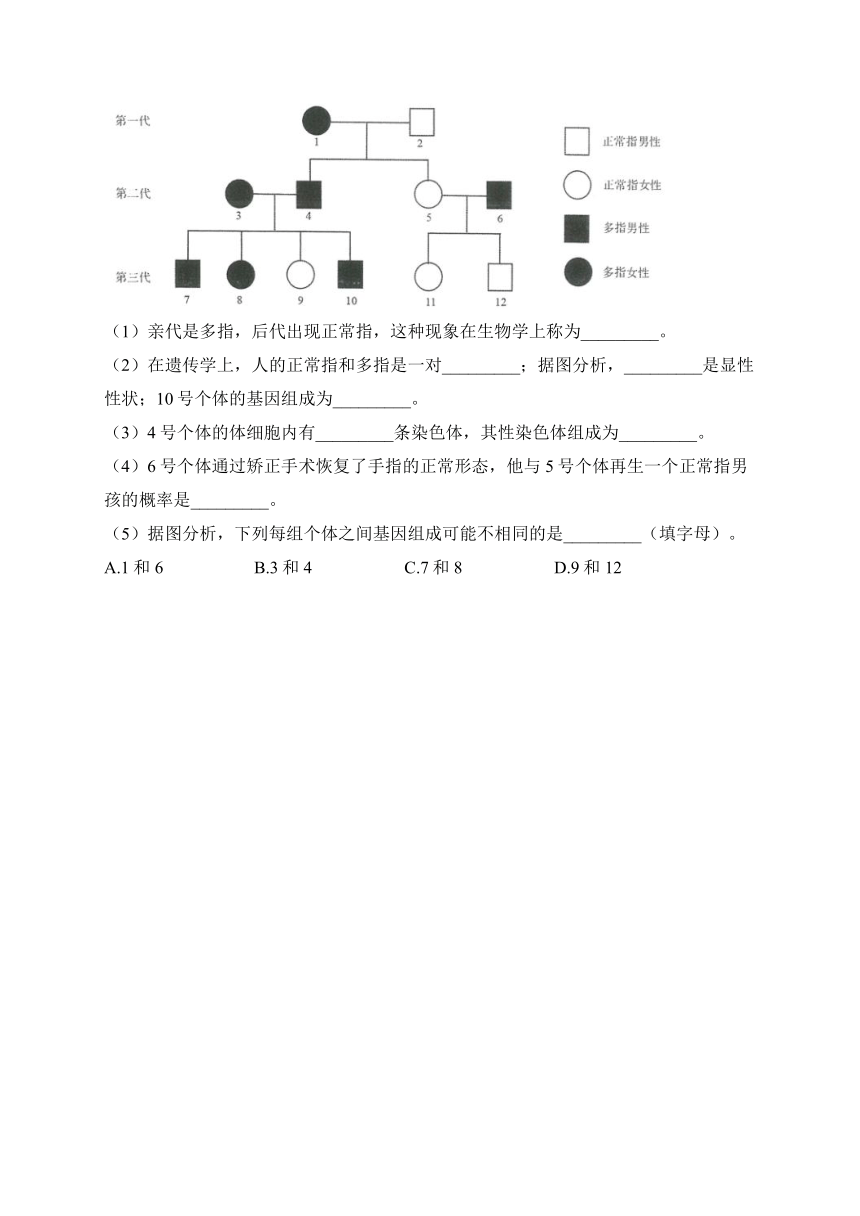 第一代
1
2
第二代
3
4
5
6
第三代
7
8
9
10
11
12
正常指男性
正常指女性
多指男性
多指女性

（1）亲代是多指，后代出现正常指，这种现象在生物学上称为_________。

（2）在遗传学上，人的正常指和多指是一对_________；据图分析，_________是显性性状；10 号个体的基因组成为_________。

（3）4 号个体的体细胞内有_________条染色体，其性染色体组成为_________。

（4）6 号个体通过矫正手术恢复了手指的正常形态，他与 5 号个体再生一个正常指男孩的概率是_________。

（5）据图分析，下列每组个体之间基因组成可能不相同的是_________（填字母）。

A.1 和 6　　B.3 和 4　　C.7 和 8　　D.9 和 12